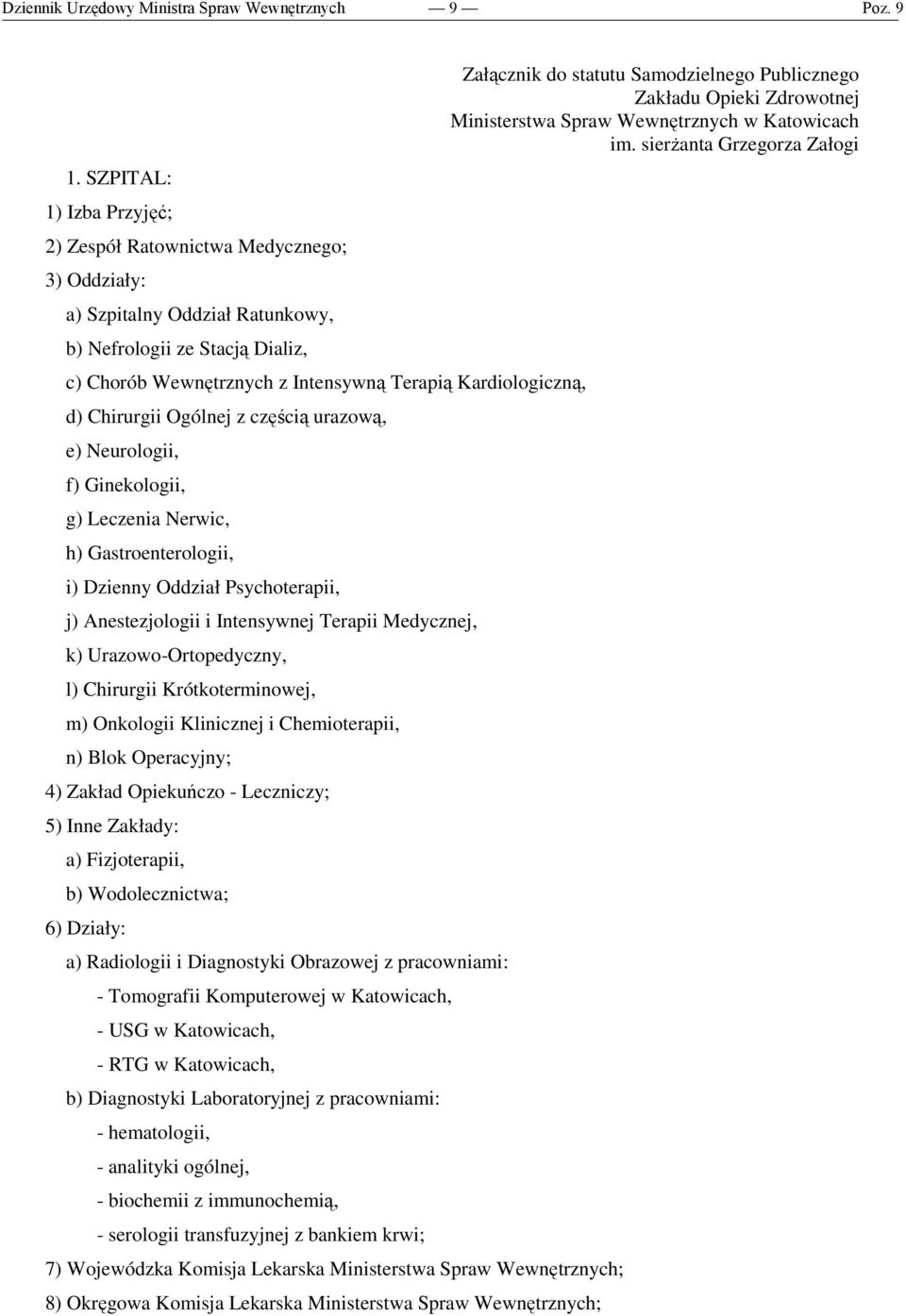 Dziennik Urzędowy Ministra Spraw Wewnętrznych — 9 — Poz. 9

Załącznik do statutu Samodzielnego Publicznego Zakładu Opieki Zdrowotnej Ministerstwa Spraw Wewnętrznych w Katowicach im. sierżanta Grzegorza Załogi

1. SZPITAL:
1) Izba Przyjęć;
2) Zespół Ratownictwa Medycznego;
3) Oddziały:
a) Szpitalny Oddział Ratunkowy,
b) Nefrologii ze Stacją Dializ,
c) Chorób Wewnętrznych z Intensywną Terapią Kardiologiczną,
d) Chirurgii Ogólnej z częścią urazową,
e) Neurologii,
f) Ginekologii,
g) Leczenia Nerwic,
h) Gastroenterologii,
i) Dzienny Oddział Psychoterapii,
j) Anestezjologii i Intensywnej Terapii Medycznej,
k) Urazowo-Ortopedyczny,
l) Chirurgii Krótkoterminowej,
m) Onkologii Klinicznej i Chemioterapii,
n) Blok Operacyjny;
4) Zakład Opiekuńczo - Leczniczy;
5) Inne Zakłady:
a) Fizjoterapii,
b) Wodolecznictwa;
6) Działy:
a) Radiologii i Diagnostyki Obrazowej z pracowniami:
- Tomografii Komputerowej w Katowicach,
- USG w Katowicach,
- RTG w Katowicach,
b) Diagnostyki Laboratoryjnej z pracowniami:
- hematologii,
- analityki ogólnej,
- biochemii z immunochemią,
- serologii transfuzyjnej z bankiem krwi;
7) Wojewódzka Komisja Lekarska Ministerstwa Spraw Wewnętrznych;
8) Okręgowa Komisja Lekarska Ministerstwa Spraw Wewnętrznych;